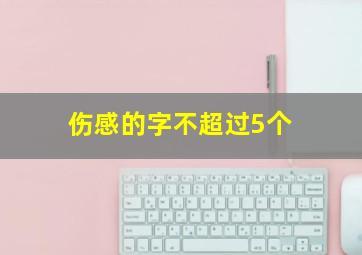 伤感的字不超过5个